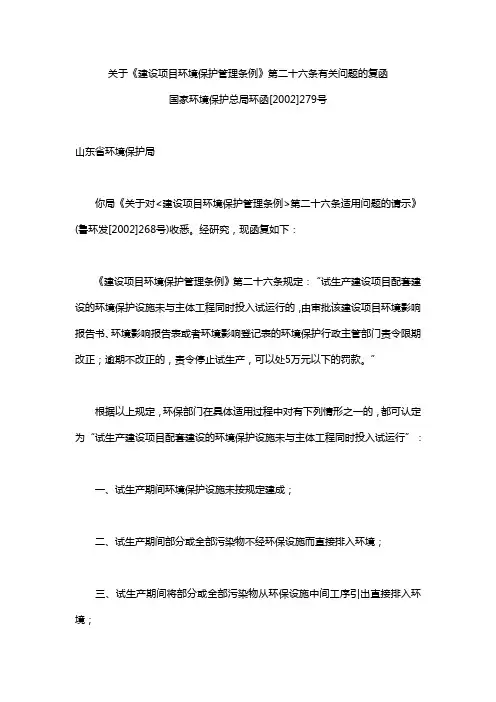 关于《建设项目环境保护管理条例》第二十六条有关问题的复函

国家环境保护总局环函[2002]279号

山东省环境保护局

你局《关于对<建设项目环境保护管理条例>第二十六条适用问题的请示》(鲁环发[2002]268号)收悉。经研究，现函复如下：

《建设项目环境保护管理条例》第二十六条规定："试生产建设项目配套建设的环境保护设施未与主体工程同时投入试运行的，由审批该建设项目环境影响报告书、环境影响报告表或者环境影响登记表的环境保护行政主管部门责令限期改正；逾期不改正的，责令停止试生产，可以处5万元以下的罚款。"

根据以上规定，环保部门在具体适用过程中对有下列情形之一的，都可认定为"试生产建设项目配套建设的环境保护设施未与主体工程同时投入试运行"：

一、试生产期间环境保护设施未按规定建成；

二、试生产期间部分或全部污染物不经环保设施而直接排入环境；

三、试生产期间将部分或全部污染物从环保设施中间工序引出直接排入环境；